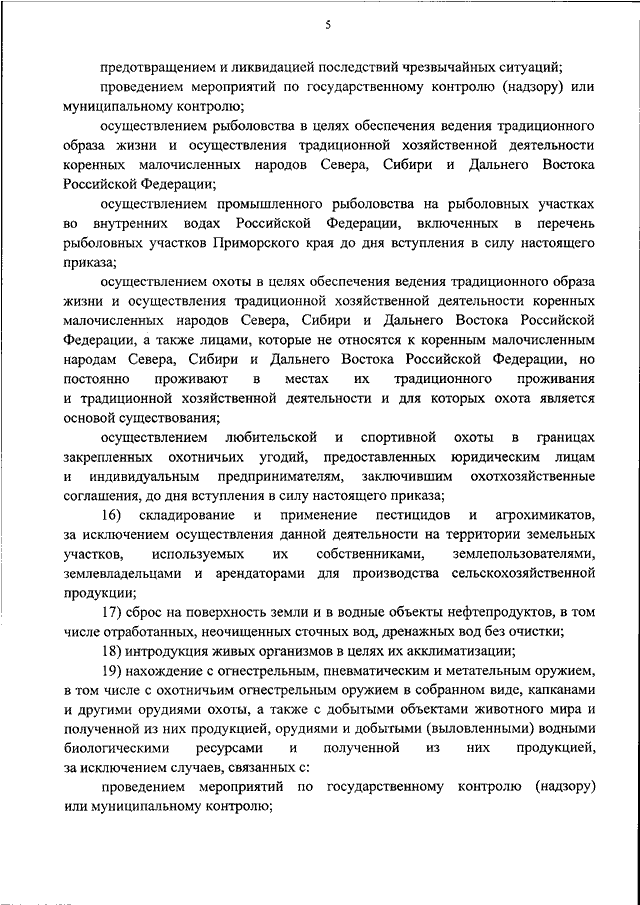 5

предотвращением и ликвидацией последствий чрезвычайных ситуаций;

проведением мероприятий по государственному контролю (надзору) или муниципальному контролю;

осуществлением рыболовства в целях обеспечения ведения традиционного образа жизни и осуществления традиционной хозяйственной деятельности коренных малочисленных народов Севера, Сибири и Дальнего Востока Российской Федерации;

осуществлением промышленного рыболовства на рыболовных участках во внутренних водах Российской Федерации, включенных в перечень рыболовных участков Приморского края до дня вступления в силу настоящего приказа;

осуществлением охоты в целях обеспечения ведения традиционного образа жизни и осуществления традиционной хозяйственной деятельности коренных малочисленных народов Севера, Сибири и Дальнего Востока Российской Федерации, а также лицами, которые не относятся к коренным малочисленным народам Севера, Сибири и Дальнего Востока Российской Федерации, но постоянно проживают в местах их традиционного проживания и традиционной хозяйственной деятельности и для которых охота является основой существования;

осуществлением любительской и спортивной охоты в границах закрепленных охотничьих угодий, предоставленных юридическим лицам и индивидуальным предпринимателям, заключившим охотхозяйственные соглашения, до дня вступления в силу настоящего приказа;

16) складирование и применение пестицидов и агрохимикатов, за исключением осуществления данной деятельности на территории земельных участков, используемых их собственниками, землепользователями, землевладельцами и арендаторами для производства сельскохозяйственной продукции;

17) сброс на поверхность земли и в водные объекты нефтепродуктов, в том числе отработанных, неочищенных сточных вод, дренажных вод без очистки;

18) интродукция живых организмов в целях их акклиматизации;

19) нахождение с огнестрельным, пневматическим и метательным оружием, в том числе с охотничьим огнестрельным оружием в собранном виде, капканами и другими орудиями охоты, а также с добытыми объектами животного мира и полученной из них продукцией, орудиями и добытыми (выловленными) водными биологическими ресурсами и полученной из них продукцией, за исключением случаев, связанных с:

проведением мероприятий по государственному контролю (надзору) или муниципальному контролю;